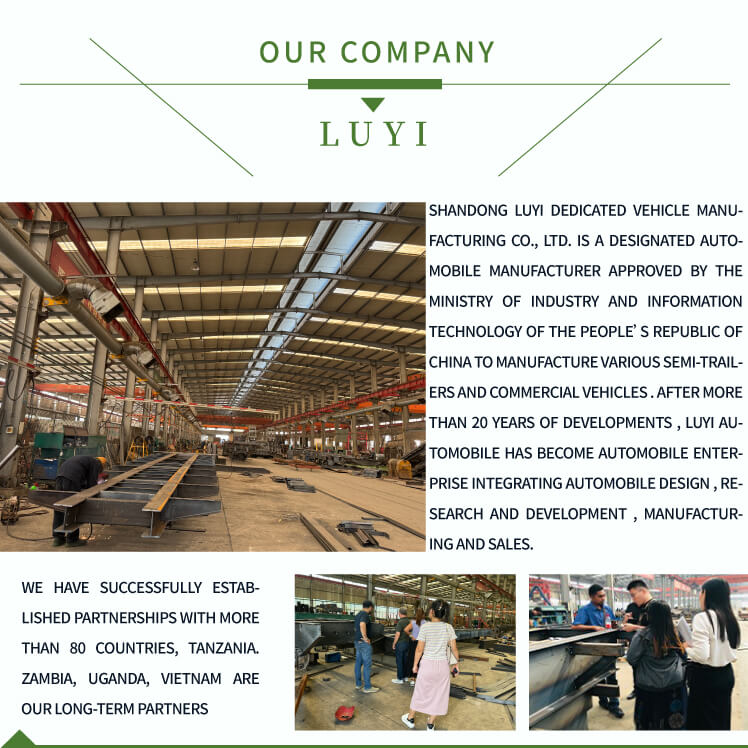 OUR COMPANY

LUYI

SHANDONG LUYI DEDICATED VEHICLE MANUFACTURING CO., LTD. IS A DESIGNATED AUTOMOBILE MANUFACTURER APPROVED BY THE MINISTRY OF INDUSTRY AND INFORMATION TECHNOLOGY OF THE PEOPLE' S REPUBLIC OF CHINA TO MANUFACTURE VARIOUS SEMI-TRAILERS AND COMMERCIAL VEHICLES . AFTER MORE THAN 20 YEARS OF DEVELOPMENTS , LUYI AUTOMOBILE HAS BECOME AUTOMOBILE ENTERPRISE INTEGRATING AUTOMOBILE DESIGN , RESEARCH AND DEVELOPMENT , MANUFACTURING AND SALES.

WE HAVE SUCCESSFULLY ESTABLISHED PARTNERSHIPS WITH MORE THAN 80 COUNTRIES, TANZANIA. ZAMBIA, UGANDA, VIETNAM ARE OUR LONG-TERM PARTNERS